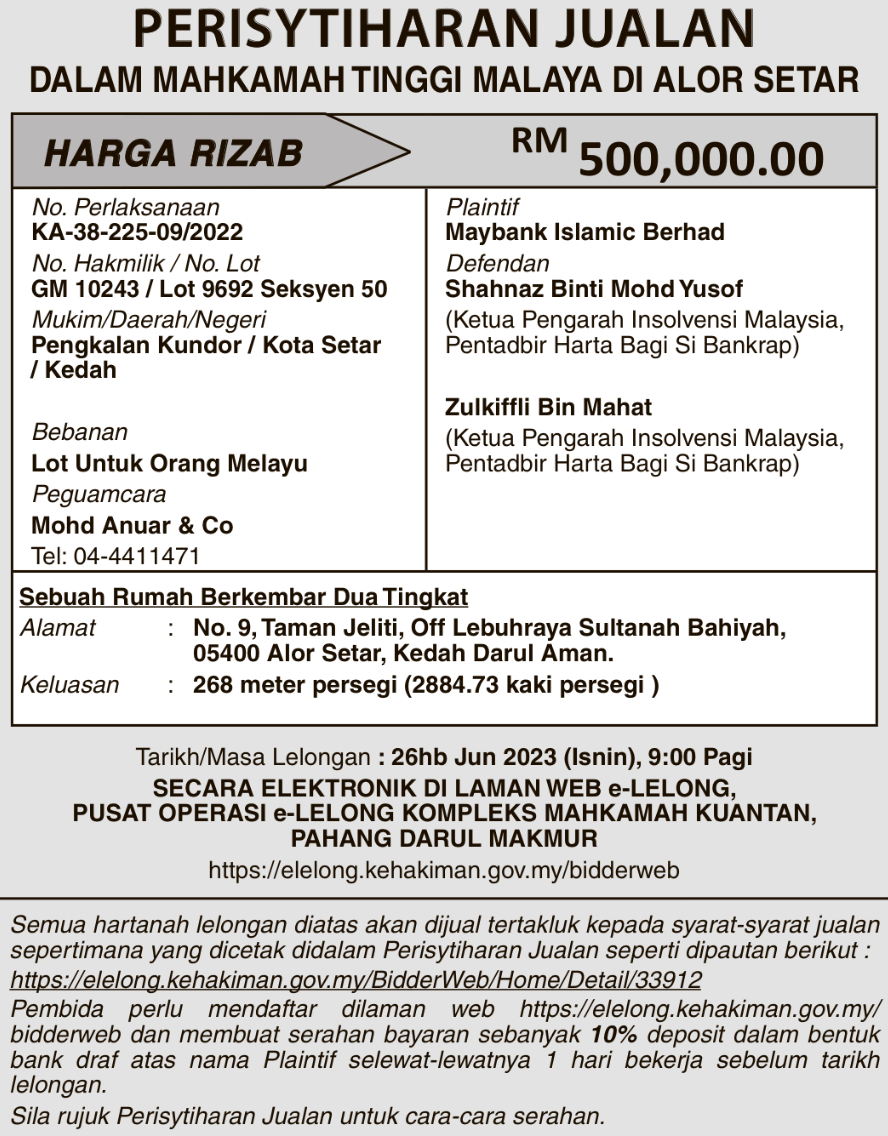 PERISYTIHARAN JUALAN
DALAM MAHKAMAH TINGGI MALAYA DI ALOR SETAR

HARGA RIZAB

RM 500,000.00

No. Perlaksanaan
KA-38-225-09/2022
No. Hakmilik / No. Lot
GM 10243 / Lot 9692 Seksyen 50
Mukim/Daerah/Negeri
Pengkalan Kundor / Kota Setar / Kedah

Bebanan
Lot Untuk Orang Melayu
Peguamcara
Mohd Anuar & Co
Tel: 04-4411471

Plaintif
Maybank Islamic Berhad
Defendan
Shahnaz Binti Mohd Yusof
(Ketua Pengarah Insolvensi Malaysia, Pentadbir Harta Bagi Si Bankrap)

Zulkiffli Bin Mahat
(Ketua Pengarah Insolvensi Malaysia, Pentadbir Harta Bagi Si Bankrap)

Sebuah Rumah Berkembar Dua Tingkat
Alamat : No. 9, Taman Jeliti, Off Lebuhraya Sultanah Bahiyah, 05400 Alor Setar, Kedah Darul Aman.
Keluasan : 268 meter persegi (2884.73 kaki persegi )

Tarikh/Masa Lelongan : 26hb Jun 2023 (Isnin), 9:00 Pagi
SECARA ELEKTRONIK DI LAMAN WEB e-LELONG, PUSAT OPERASI e-LELONG KOMPLEKS MAHKAMAH KUANTAN, PAHANG DARUL MAKMUR
https://elelong.kehakiman.gov.my/bidderweb

Semua hartanah lelongan diatas akan dijual tertakluk kepada syarat-syarat jualan sepertimana yang dicetak didalam Perisytiharan Jualan seperti dipautan berikut :
https://elelong.kehakiman.gov.my/BidderWeb/Home/Detail/33912
Pembida perlu mendaftar dilaman web https://elelong.kehakiman.gov.my/bidderweb dan membuat serahan bayaran sebanyak 10% deposit dalam bentuk bank draf atas nama Plaintif selewat-lewatnya 1 hari bekerja sebelum tarikh lelongan.
Sila rujuk Perisytiharan Jualan untuk cara-cara serahan.